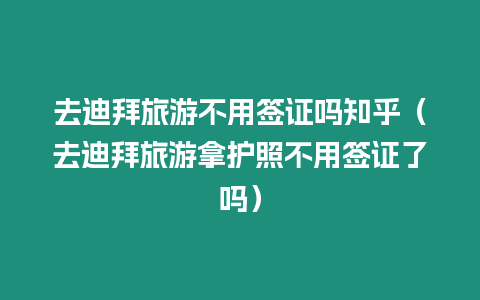 去迪拜旅游不用签证吗知乎（去迪拜旅游拿护照不用签证了吗）